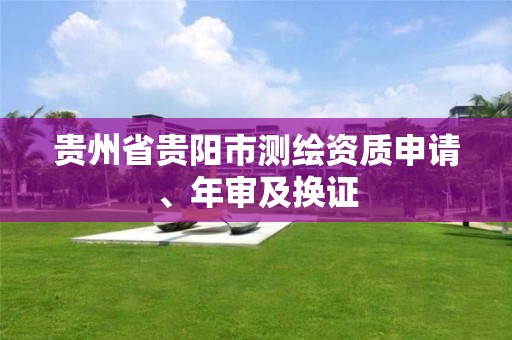 贵州省贵阳市测绘资质申请、年审及换证